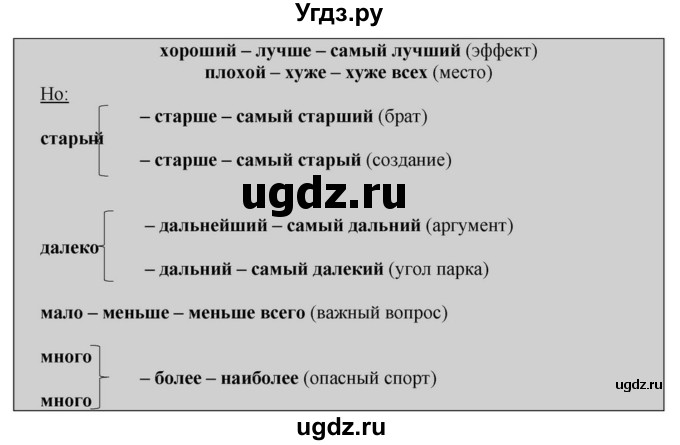 Угдз.ру

хороший – лучше – самый лучший (эффект)
плохой – хуже – хуже всех (место)

Но:

старый – старше – самый старший (брат)
– старше – самый старый (создание)

ugdz.ru

далеко – дальнейший – самый дальний (аргумент)
– дальний – самый далекий (угол парка)

мало – меньше – меньше всего (важный вопрос)

много
много – более – наиболее (опасный спорт)

ugdz.ru

ugdz.ru